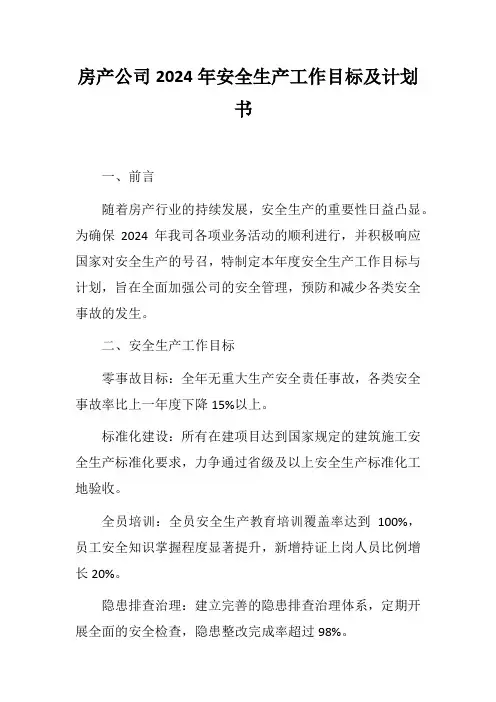 房产公司 2024 年安全生产工作目标及计划书

一、前言

随着房产行业的持续发展，安全生产的重要性日益凸显。为确保 2024 年我司各项业务活动的顺利进行，并积极响应国家对安全生产的号召，特制定本年度安全生产工作目标与计划，旨在全面加强公司的安全管理，预防和减少各类安全事故的发生。

二、安全生产工作目标

零事故目标：全年无重大生产安全责任事故，各类安全事故率比上一年度下降 15%以上。

标准化建设：所有在建项目达到国家规定的建筑施工安全生产标准化要求，力争通过省级及以上安全生产标准化工地验收。

全员培训：全员安全生产教育培训覆盖率达到 100%，员工安全知识掌握程度显著提升，新增持证上岗人员比例增长 20%。

隐患排查治理：建立完善的隐患排查治理体系，定期开展全面的安全检查，隐患整改完成率超过 98%。